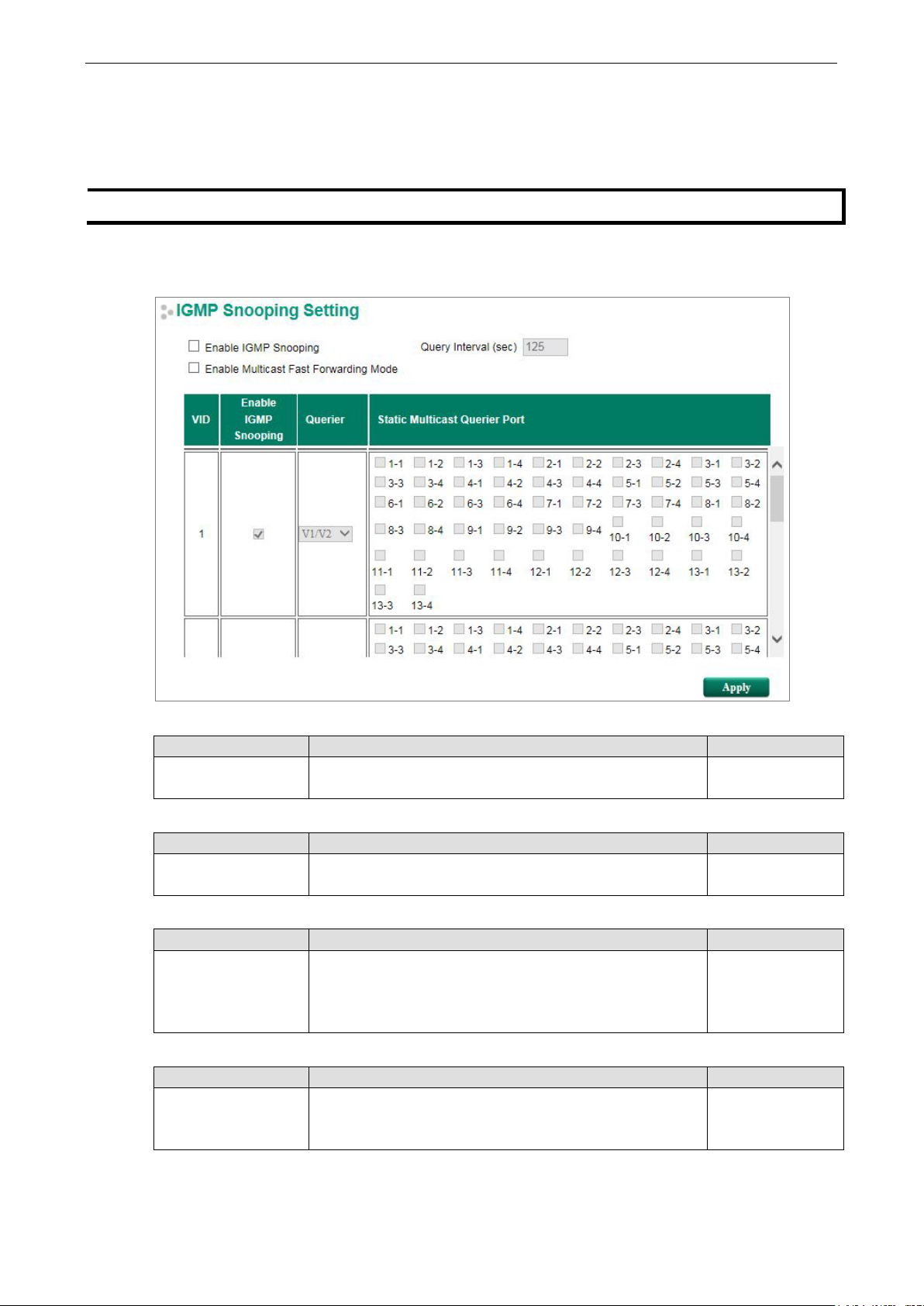 IGMP Snooping Setting

Enable IGMP Snooping

Query Interval (sec) 125

Enable Multicast Fast Forwarding Mode

| VID | Enable IGMP Snooping | Querier | Static Multicast Querier Port |
|---|---|---|---|
| 1 | | V1/V2 | 1-1 1-2 1-3 1-4 2-1 2-2 2-3 2-4 3-1 3-2 3-3 3-4 4-1 4-2 4-3 4-4 5-1 5-2 5-3 5-4 6-1 6-2 6-3 6-4 7-1 7-2 7-3 7-4 8-1 8-2 8-3 8-4 9-1 9-2 9-3 9-4 10-1 10-2 10-3 10-4 11-1 11-2 11-3 11-4 12-1 12-2 12-3 12-4 13-1 13-2 13-3 13-4 |
| | | | 1-1 1-2 1-3 1-4 2-1 2-2 2-3 2-4 3-1 3-2 3-3 3-4 4-1 4-2 4-3 4-4 5-1 5-2 5-3 5-4 |

Apply